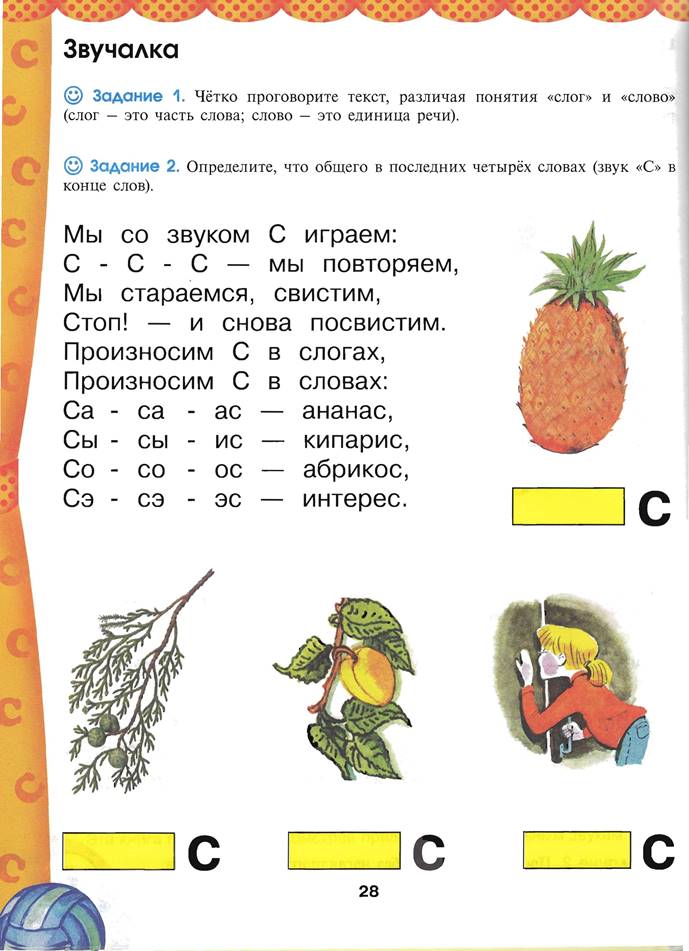 Звучалка

Задание 1. Чётко проговорите текст, различая понятия «слог» и «слово» (слог – это часть слова; слово – это единица речи).

Задание 2. Определите, что общего в последних четырёх словах (звук «С» в конце слов).

Мы со звуком С играем:
С - С - С — мы повторяем,
Мы стараемся, свистим,
Стоп! — и снова посвистим.
Произносим С в слогах,
Произносим С в словах:
Са - са - ас — ананас,
Сы - сы - ис — кипарис,
Со - со - ос — абрикос,
Сэ - сэ - эс — интерес.

С

С

С

С

28